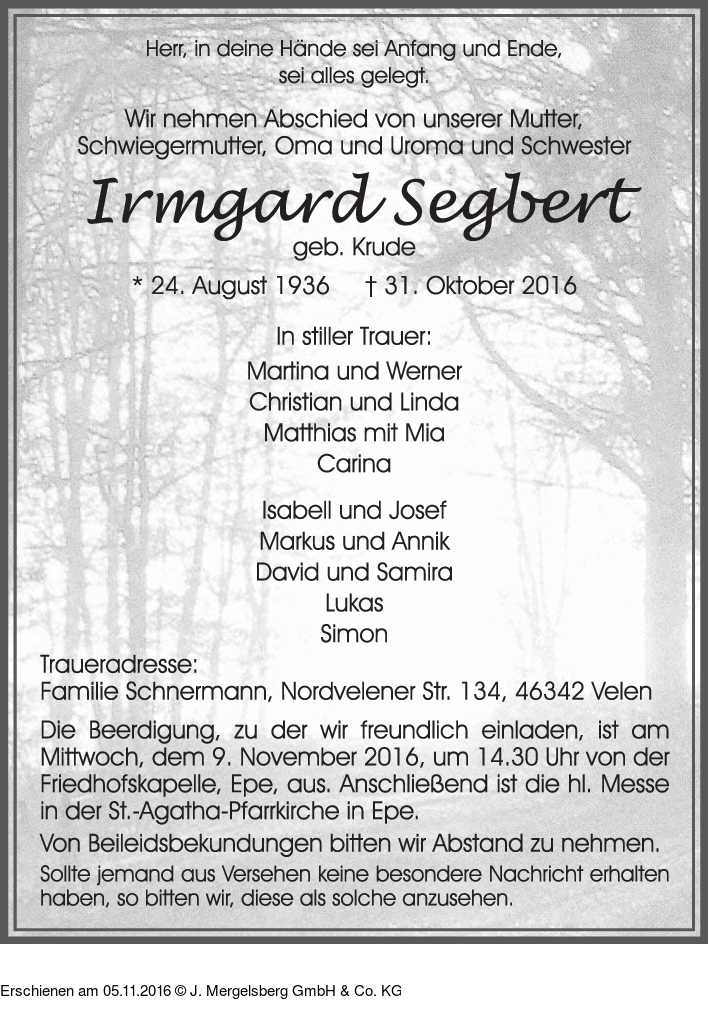 Herr, in deine Hände sei Anfang und Ende, sei alles gelegt.

Wir nehmen Abschied von unserer Mutter, Schwiegermutter, Oma und Uroma und Schwester

Irmgard Segbert

geb. Krude

* 24. August 1936 † 31. Oktober 2016

In stiller Trauer:

Martina und Werner
Christian und Linda
Matthias mit Mia
Carina

Isabell und Josef
Markus und Annik
David und Samira
Lukas
Simon

Traueradresse:
Familie Schnermann, Nordvelener Str. 134, 46342 Velen

Die Beerdigung, zu der wir freundlich einladen, ist am Mittwoch, dem 9. November 2016, um 14.30 Uhr von der Friedhofskapelle, Epe, aus. Anschließend ist die hl. Messe in der St.-Agatha-Pfarrkirche in Epe.

Von Beileidsbekundungen bitten wir Abstand zu nehmen.

Sollte jemand aus Versehen keine besondere Nachricht erhalten haben, so bitten wir, diese als solche anzusehen.

Erschienen am 05.11.2016 © J. Mergelsberg GmbH & Co. KG